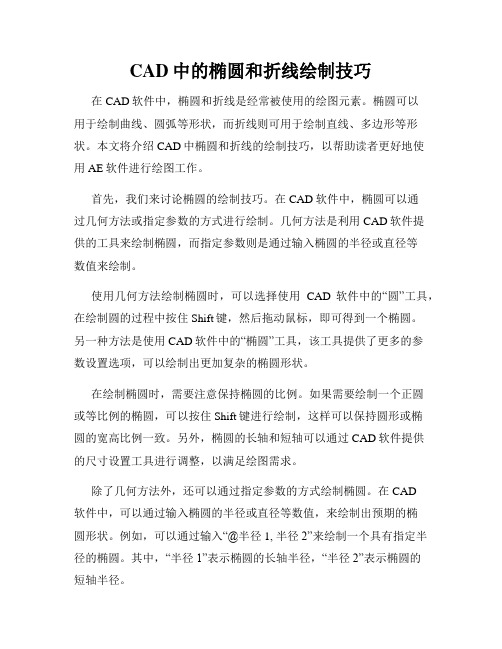 CAD 中的椭圆和折线绘制技巧

在 CAD 软件中，椭圆和折线是经常被使用的绘图元素。椭圆可以用于绘制曲线、圆弧等形状，而折线则可用于绘制直线、多边形等形状。本文将介绍 CAD 中椭圆和折线的绘制技巧，以帮助读者更好地使用 AE 软件进行绘图工作。

首先，我们来讨论椭圆的绘制技巧。在 CAD 软件中，椭圆可以通过几何方法或指定参数的方式进行绘制。几何方法是利用 CAD 软件提供的工具来绘制椭圆，而指定参数则是通过输入椭圆的半径或直径等数值来绘制。

使用几何方法绘制椭圆时，可以选择使用 CAD 软件中的“圆”工具，在绘制圆的过程中按住 Shift 键，然后拖动鼠标，即可得到一个椭圆。另一种方法是使用 CAD 软件中的“椭圆”工具，该工具提供了更多的参数设置选项，可以绘制出更加复杂的椭圆形状。

在绘制椭圆时，需要注意保持椭圆的比例。如果需要绘制一个正圆或等比例的椭圆，可以按住 Shift 键进行绘制，这样可以保持圆形或椭圆的宽高比例一致。另外，椭圆的长轴和短轴可以通过 CAD 软件提供的尺寸设置工具进行调整，以满足绘图需求。

除了几何方法外，还可以通过指定参数的方式绘制椭圆。在 CAD 软件中，可以通过输入椭圆的半径或直径等数值，来绘制出预期的椭圆形状。例如，可以通过输入“@半径 1, 半径 2”来绘制一个具有指定半径的椭圆。其中，“半径 1”表示椭圆的长轴半径，“半径 2”表示椭圆的短轴半径。